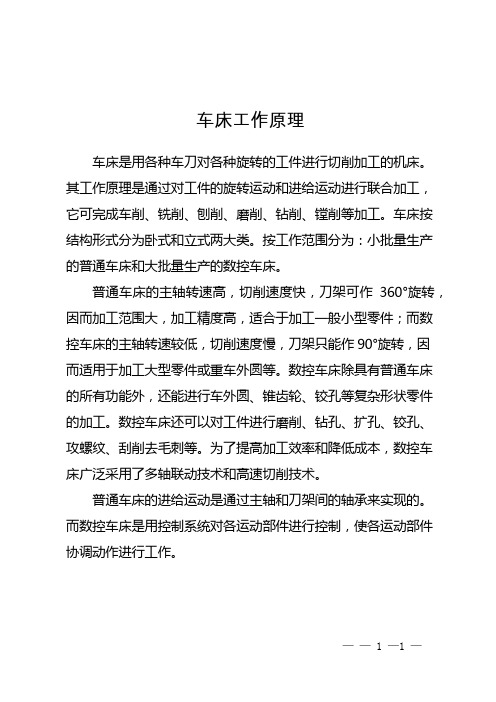 车床工作原理

车床是用各种车刀对各种旋转的工件进行切削加工的机床。其工作原理是通过对工件的旋转运动和进给运动进行联合加工，它可完成车削、铣削、刨削、磨削、钻削、镗削等加工。车床按结构形式分为卧式和立式两大类。按工作范围分为：小批量生产的普通车床和大批量生产的数控车床。

普通车床的主轴转速高，切削速度快，刀架可作 360°旋转，因而加工范围大，加工精度高，适合于加工一般小型零件；而数控车床的主轴转速较低，切削速度慢，刀架只能作 90°旋转，因而适用于加工大型零件或重车外圆等。数控车床除具有普通车床的所有功能外，还能进行车外圆、锥齿轮、铰孔等复杂形状零件的加工。数控车床还可以对工件进行磨削、钻孔、扩孔、铰孔、攻螺纹、刮削去毛刺等。为了提高加工效率和降低成本，数控车床广泛采用了多轴联动技术和高速切削技术。

普通车床的进给运动是通过主轴和刀架间的轴承来实现的。而数控车床是用控制系统对各运动部件进行控制，使各运动部件协调动作进行工作。

— — 1 —1 —